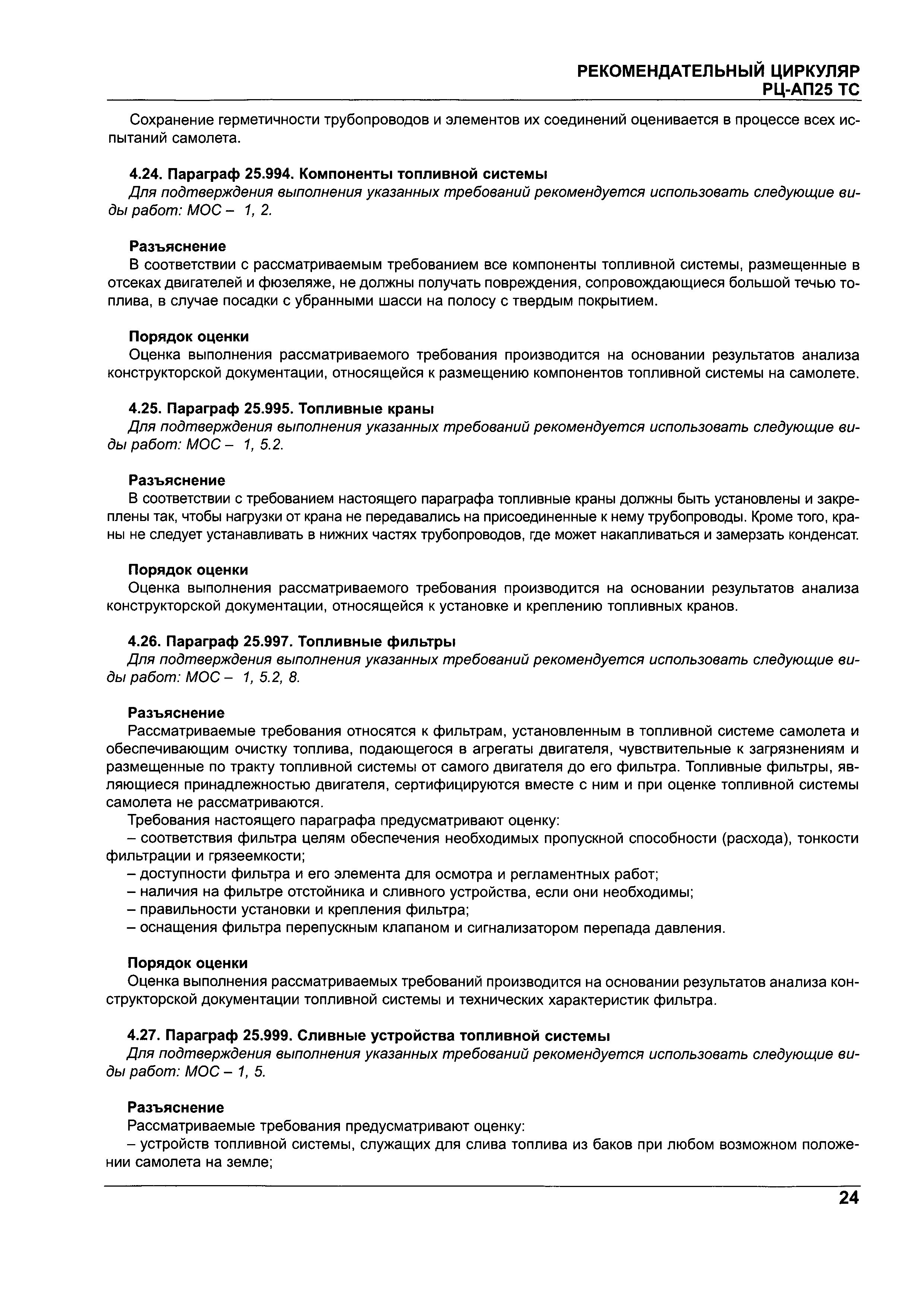 РЕКОМЕНДАТЕЛЬНЫЙ ЦИРКУЛЯР
РЦ-АП25 ТС

Сохранение герметичности трубопроводов и элементов их соединений оценивается в процессе всех испытаний самолета.

4.24. Параграф 25.994. Компоненты топливной системы
Для подтверждения выполнения указанных требований рекомендуется использовать следующие виды работ: МОС – 1, 2.

Разъяснение
В соответствии с рассматриваемым требованием все компоненты топливной системы, размещенные в отсеках двигателей и фюзеляже, не должны получать повреждения, сопровождающиеся большой течью топлива, в случае посадки с убранными шасси на полосу с твердым покрытием.

Порядок оценки
Оценка выполнения рассматриваемого требования производится на основании результатов анализа конструкторской документации, относящейся к размещению компонентов топливной системы на самолете.

4.25. Параграф 25.995. Топливные краны
Для подтверждения выполнения указанных требований рекомендуется использовать следующие виды работ: МОС – 1, 5.2.

Разъяснение
В соответствии с требованием настоящего параграфа топливные краны должны быть установлены и закреплены так, чтобы нагрузки от крана не передавались на присоединенные к нему трубопроводы. Кроме того, краны не следует устанавливать в нижних частях трубопроводов, где может накапливаться и замерзать конденсат.

Порядок оценки
Оценка выполнения рассматриваемого требования производится на основании результатов анализа конструкторской документации, относящейся к установке и креплению топливных кранов.

4.26. Параграф 25.997. Топливные фильтры
Для подтверждения выполнения указанных требований рекомендуется использовать следующие виды работ: МОС – 1, 5.2, 8.

Разъяснение
Рассматриваемые требования относятся к фильтрам, установленным в топливной системе самолета и обеспечивающим очистку топлива, подающегося в агрегаты двигателя, чувствительные к загрязнениям и размещенные по тракту топливной системы от самого двигателя до его фильтра. Топливные фильтры, являющиеся принадлежностью двигателя, сертифицируются вместе с ним и при оценке топливной системы самолета не рассматриваются.
Требования настоящего параграфа предусматривают оценку:
– соответствия фильтра целям обеспечения необходимых пропускной способности (расхода), тонкости фильтрации и грязеемкости;
– доступности фильтра и его элемента для осмотра и регламентных работ;
– наличия на фильтре отстойника и сливного устройства, если они необходимы;
– правильности установки и крепления фильтра;
– оснащения фильтра перепускным клапаном и сигнализатором перепада давления.

Порядок оценки
Оценка выполнения рассматриваемых требований производится на основании результатов анализа конструкторской документации топливной системы и технических характеристик фильтра.

4.27. Параграф 25.999. Сливные устройства топливной системы
Для подтверждения выполнения указанных требований рекомендуется использовать следующие виды работ: МОС – 1, 5.

Разъяснение
Рассматриваемые требования предусматривают оценку:
– устройств топливной системы, служащих для слива топлива из баков при любом возможном положении самолета на земле;

24